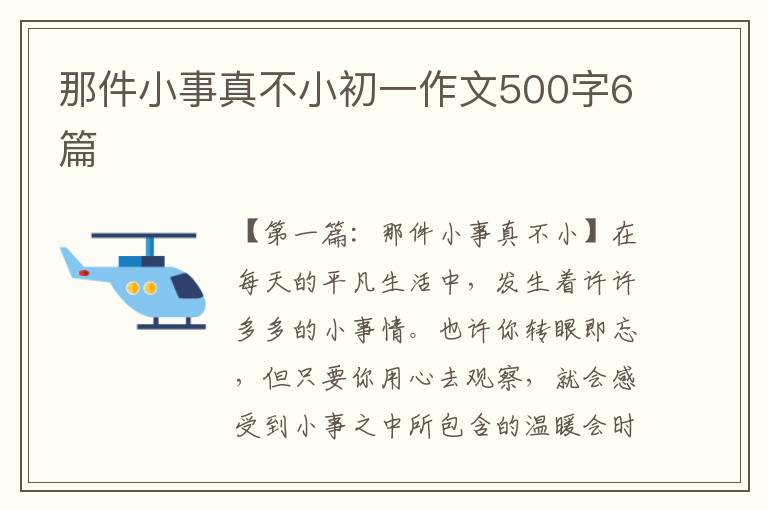 那件小事真不小初一作文500字6篇

【第一篇：那件小事真不小】在每天的平凡生活中，发生着许许多多的小事情。也许你转眼即忘，但只要你用心去观察，就会感受到小事之中所包含的温暖会时